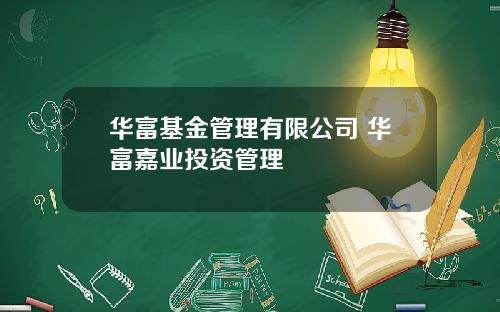 华富基金管理有限公司 华富嘉业投资管理